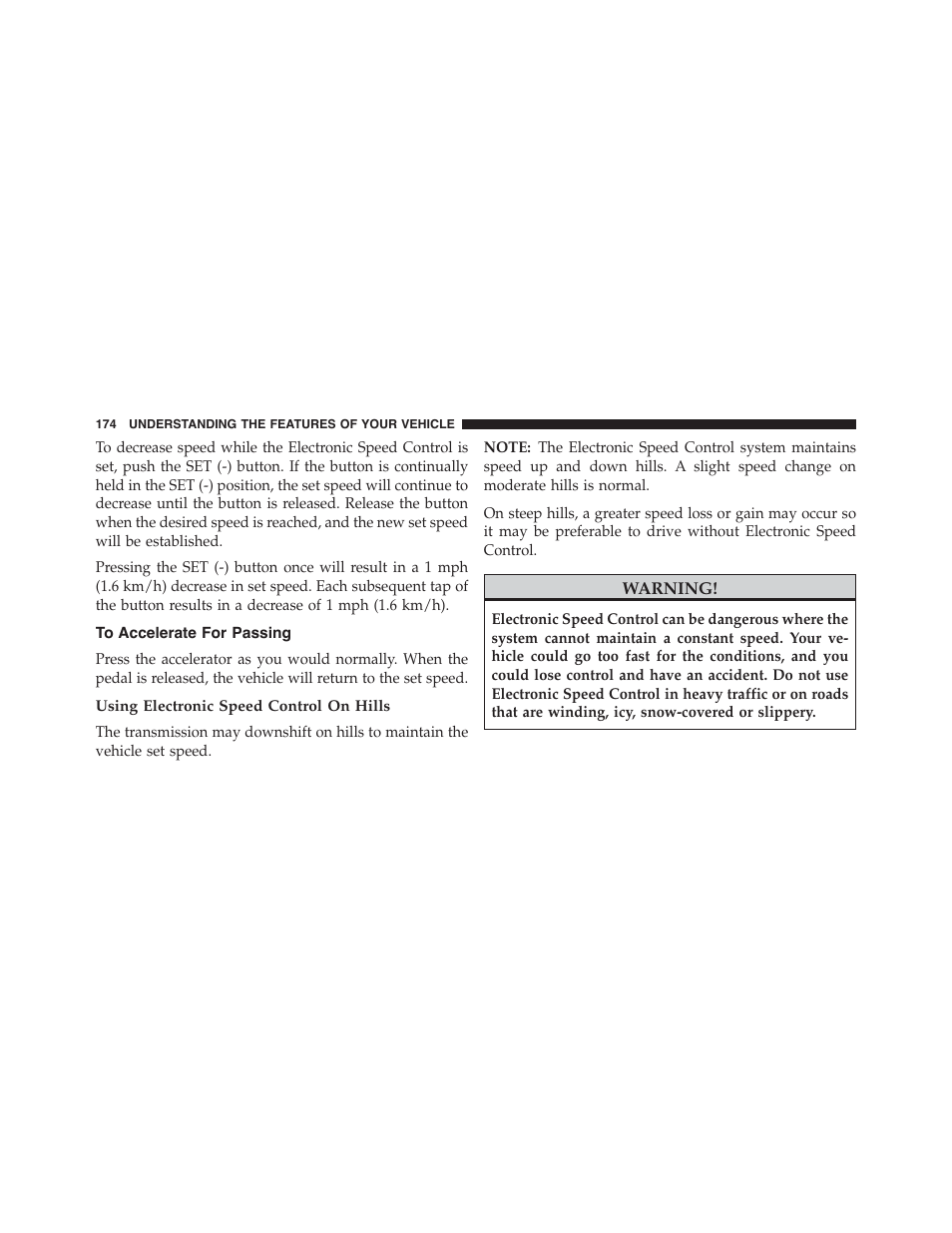 174 UNDERSTANDING THE FEATURES OF YOUR VEHICLE

To decrease speed while the Electronic Speed Control is set, push the SET (-) button. If the button is continually held in the SET (-) position, the set speed will continue to decrease until the button is released. Release the button when the desired speed is reached, and the new set speed will be established.

Pressing the SET (-) button once will result in a 1 mph (1.6 km/h) decrease in set speed. Each subsequent tap of the button results in a decrease of 1 mph (1.6 km/h).

To Accelerate For Passing

Press the accelerator as you would normally. When the pedal is released, the vehicle will return to the set speed.

Using Electronic Speed Control On Hills

The transmission may downshift on hills to maintain the vehicle set speed.

NOTE: The Electronic Speed Control system maintains speed up and down hills. A slight speed change on moderate hills is normal.

On steep hills, a greater speed loss or gain may occur so it may be preferable to drive without Electronic Speed Control.

WARNING!

Electronic Speed Control can be dangerous where the system cannot maintain a constant speed. Your vehicle could go too fast for the conditions, and you could lose control and have an accident. Do not use Electronic Speed Control in heavy traffic or on roads that are winding, icy, snow-covered or slippery.